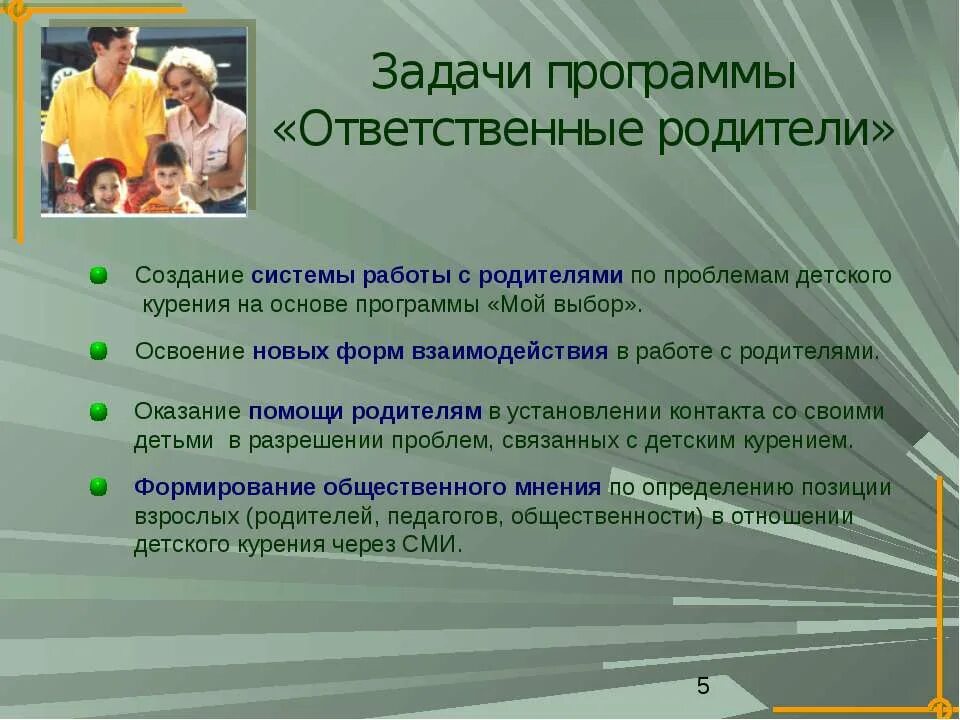 Задачи программы «Ответственные родители»

Создание системы работы с родителями по проблемам детского курения на основе программы «Мой выбор».

Освоение новых форм взаимодействия в работе с родителями.

Оказание помощи родителям в установлении контакта со своими детьми в разрешении проблем, связанных с детским курением.

Формирование общественного мнения по определению позиции взрослых (родителей, педагогов, общественности) в отношении детского курения через СМИ.

5